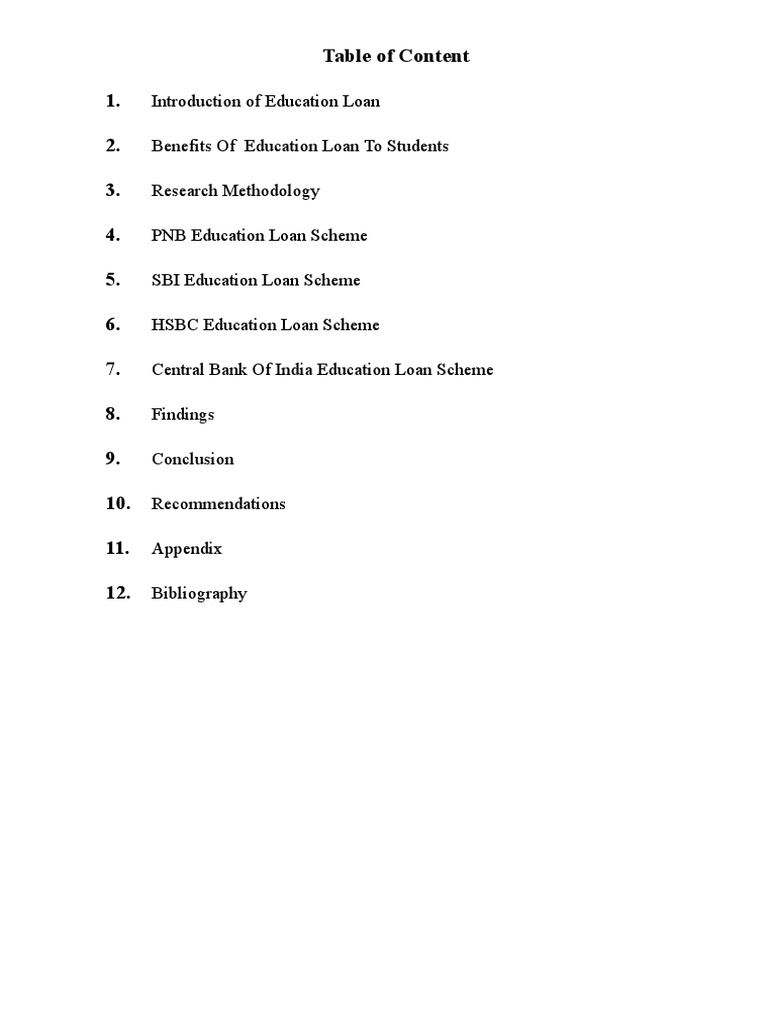 Table of Content

1. Introduction of Education Loan

2. Benefits Of Education Loan To Students

3. Research Methodology

4. PNB Education Loan Scheme

5. SBI Education Loan Scheme

6. HSBC Education Loan Scheme

7. Central Bank Of India Education Loan Scheme

8. Findings

9. Conclusion

10. Recommendations

11. Appendix

12. Bibliography